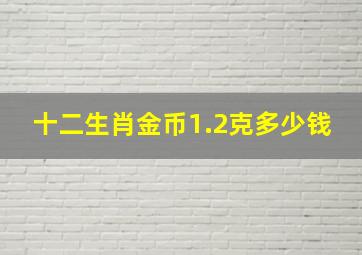 十二生肖金币1.2克多少钱